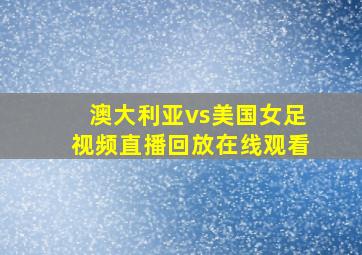 澳大利亚vs美国女足
视频直播回放在线观看